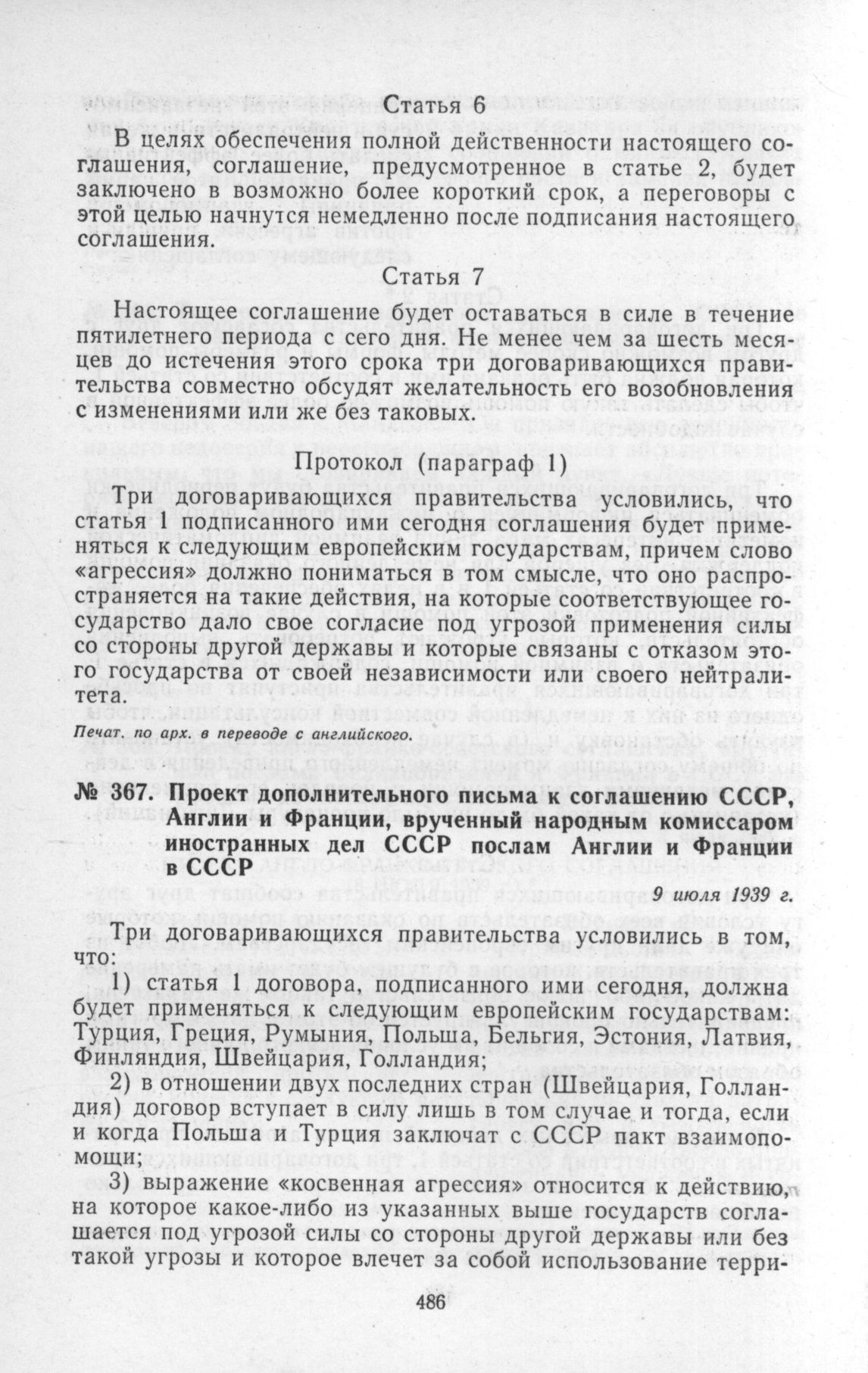 Статья 6

В целях обеспечения полной действенности настоящего соглашения, соглашение, предусмотренное в статье 2, будет заключено в возможно более короткий срок, а переговоры с этой целью начнутся немедленно после подписания настоящего соглашения.

Статья 7

Настоящее соглашение будет оставаться в силе в течение пятилетнего периода с сего дня. Не менее чем за шесть месяцев до истечения этого срока три договаривающихся правительства совместно обсудят желательность его возобновления с изменениями или же без таковых.

Протокол (параграф 1)

Три договаривающихся правительства условились, что статья 1 подписанного ими сегодня соглашения будет применяться к следующим европейским государствам, причем слово «агрессия» должно пониматься в том смысле, что оно распространяется на такие действия, на которые соответствующее государство дало свое согласие под угрозой применения силы со стороны другой державы и которые связаны с отказом этого государства от своей независимости или своего нейтралитета.

Печат. по арх. в переводе с английского.

№ 367. Проект дополнительного письма к соглашению СССР, Англии и Франции, врученный народным комиссаром иностранных дел СССР послам Англии и Франции в СССР

9 июля 1939 г.

Три договаривающихся правительства условились в том, что:

1) статья 1 договора, подписанного ими сегодня, должна будет применяться к следующим европейским государствам: Турция, Греция, Румыния, Польша, Бельгия, Эстония, Латвия, Финляндия, Швейцария, Голландия;

2) в отношении двух последних стран (Швейцария, Голландия) договор вступает в силу лишь в том случае и тогда, если и когда Польша и Турция заключат с СССР пакт взаимопомощи;

3) выражение «косвенная агрессия» относится к действию, на которое какое-либо из указанных выше государств соглашается под угрозой силы со стороны другой державы или без такой угрозы и которое влечет за собой использование терри-

486